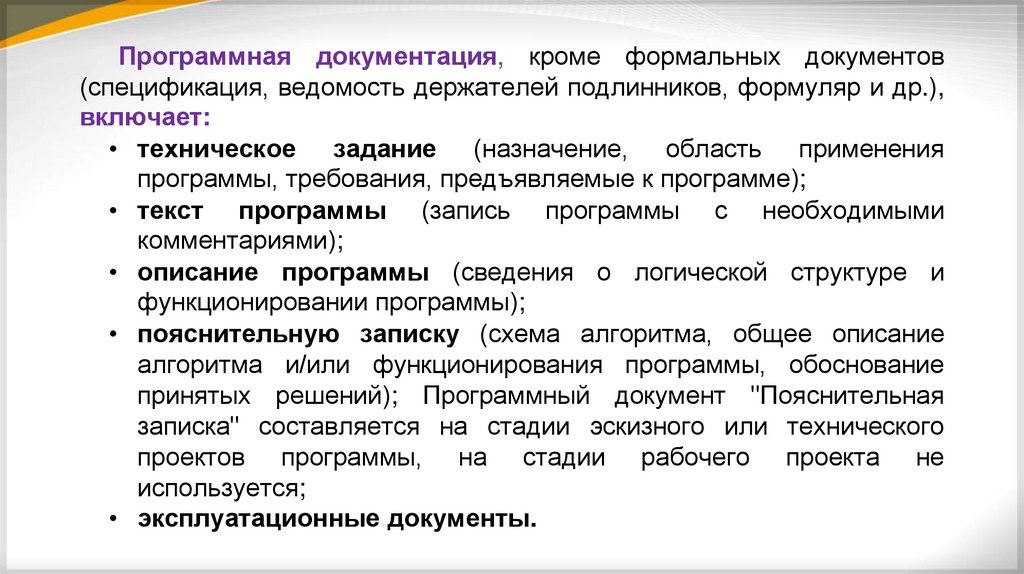 Программная документация, кроме формальных документов (спецификация, ведомость держателей подлинников, формуляр и др.), включает:

• техническое задание (назначение, область применения программы, требования, предъявляемые к программе);
• текст программы (запись программы с необходимыми комментариями);
• описание программы (сведения о логической структуре и функционировании программы);
• пояснительную записку (схема алгоритма, общее описание алгоритма и/или функционирования программы, обоснование принятых решений); Программный документ "Пояснительная записка" составляется на стадии эскизного или технического проектов программы, на стадии рабочего проекта не используется;
• эксплуатационные документы.